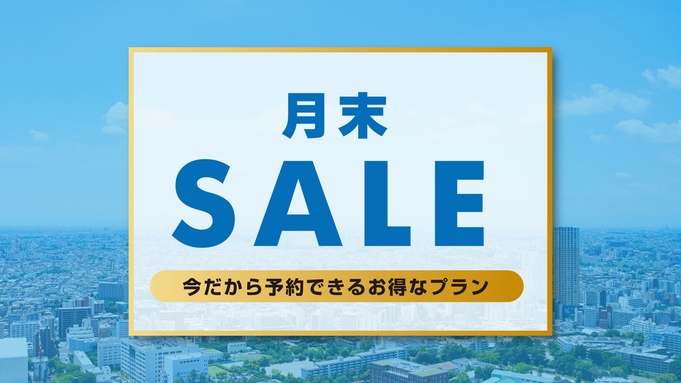 月末

SALE

今だから予約できるお得なプラン